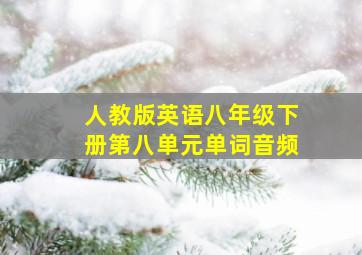 人教版英语八年级下册第八单元单词音频